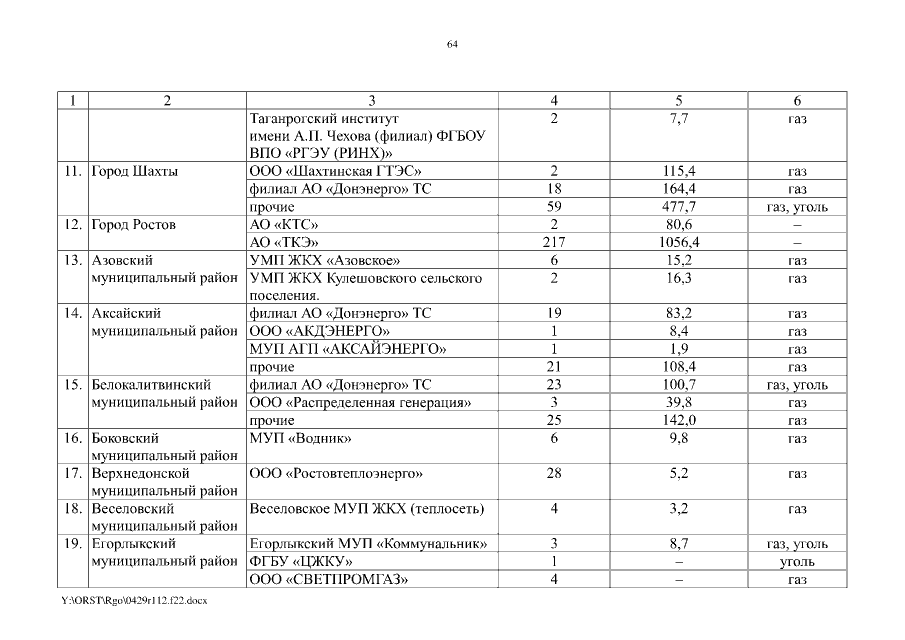 64

| 1 | 2 | 3 | 4 | 5 | 6 |
|---|---|---|---|---|---|
| | | Таганрогский институт имени А.П. Чехова (филиал) ФГБОУ ВПО «РГЭУ (РИНХ)» | 2 | 7,7 | газ |
| 11. | Город Шахты | ООО «Шахтинская ГТЭС» | 2 | 115,4 | газ |
| | | филиал АО «Донэнерго» ТС | 18 | 164,4 | газ |
| | | прочие | 59 | 477,7 | газ, уголь |
| 12. | Город Ростов | АО «КТС» | 2 | 80,6 | – |
| | | АО «ТКЭ» | 217 | 1056,4 | – |
| 13. | Азовский муниципальный район | УМП ЖКХ «Азовское» | 6 | 15,2 | газ |
| | | УМП ЖКХ Кулешовского сельского поселения. | 2 | 16,3 | газ |
| 14. | Аксайский муниципальный район | филиал АО «Донэнерго» ТС | 19 | 83,2 | газ |
| | | ООО «АКДЭНЕРГО» | 1 | 8,4 | газ |
| | | МУП АГП «АКСАЙЭНЕРГО» | 1 | 1,9 | газ |
| | | прочие | 21 | 108,4 | газ |
| 15. | Белокалитвинский муниципальный район | филиал АО «Донэнерго» ТС | 23 | 100,7 | газ, уголь |
| | | ООО «Распределенная генерация» | 3 | 39,8 | газ |
| | | прочие | 25 | 142,0 | газ |
| 16. | Боковский муниципальный район | МУП «Водник» | 6 | 9,8 | газ |
| 17. | Верхнедонской муниципальный район | ООО «Ростовтеплоэнерго» | 28 | 5,2 | газ |
| 18. | Веселовский муниципальный район | Веселовское МУП ЖКХ (теплосеть) | 4 | 3,2 | газ |
| 19. | Егорлыкский муниципальный район | Егорлыкский МУП «Коммунальник» | 3 | 8,7 | газ, уголь |
| | | ФГБУ «ЦЖКУ» | 1 | – | уголь |
| | | ООО «СВЕТПРОМГАЗ» | 4 | – | газ |

Y:\ORST\Rgo\0429r112.f22.docx